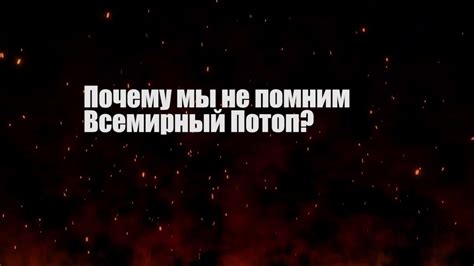 Почему мы не помним Всемирный Потоп?